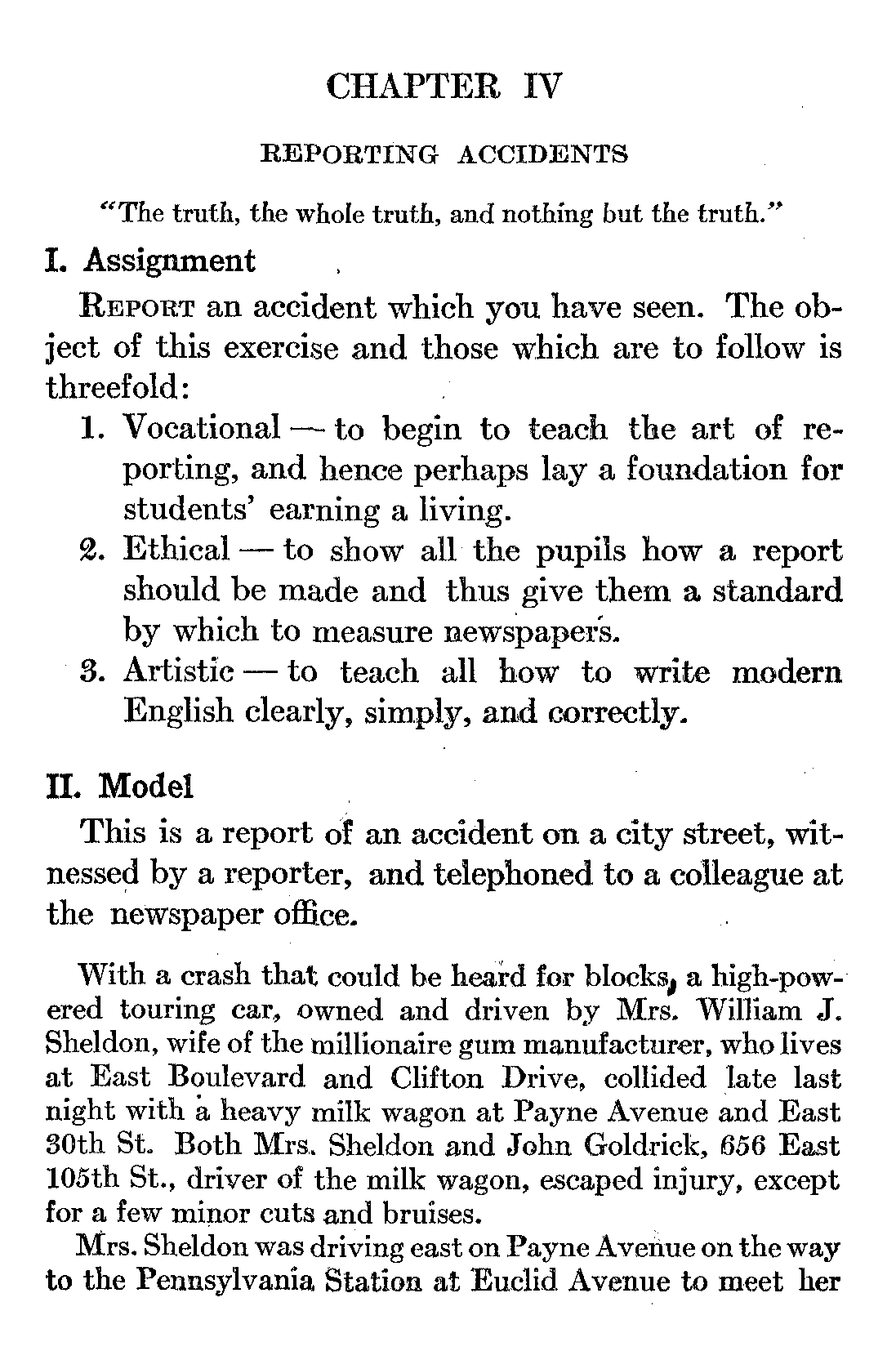 CHAPTER IV

REPORTING ACCIDENTS

"The truth, the whole truth, and nothing but the truth."

I. Assignment

REPORT an accident which you have seen. The object of this exercise and those which are to follow is threefold:

1. Vocational — to begin to teach the art of reporting, and hence perhaps lay a foundation for students' earning a living.
2. Ethical — to show all the pupils how a report should be made and thus give them a standard by which to measure newspapers.
3. Artistic — to teach all how to write modern English clearly, simply, and correctly.

II. Model

This is a report of an accident on a city street, witnessed by a reporter, and telephoned to a colleague at the newspaper office.

With a crash that could be heard for blocks, a high-powered touring car, owned and driven by Mrs. William J. Sheldon, wife of the millionaire gum manufacturer, who lives at East Boulevard and Clifton Drive, collided late last night with a heavy milk wagon at Payne Avenue and East 30th St. Both Mrs. Sheldon and John Goldrick, 656 East 105th St., driver of the milk wagon, escaped injury, except for a few minor cuts and bruises.

Mrs. Sheldon was driving east on Payne Avenue on the way to the Pennsylvania Station at Euclid Avenue to meet her